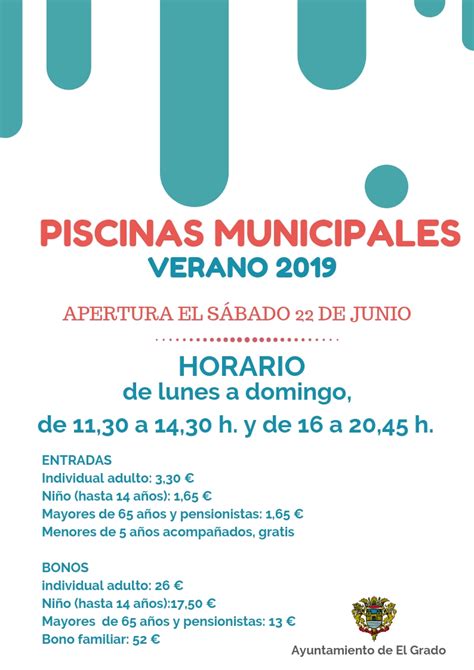 PISCINAS MUNICIPALES
VERANO 2019

APERTURA EL SÁBADO 22 DE JUNIO

HORARIO
de lunes a domingo,
de 11,30 a 14,30 h. y de 16 a 20,45 h.

ENTRADAS
Individual adulto: 3,30 €
Niño (hasta 14 años): 1,65 €
Mayores de 65 años y pensionistas: 1,65 €
Menores de 5 años acompañados, gratis

BONOS
individual adulto: 26 €
Niño (hasta 14 años):17,50 €
Mayores de 65 años y pensionistas: 13 €
Bono familiar: 52 €

Ayuntamiento de El Grado